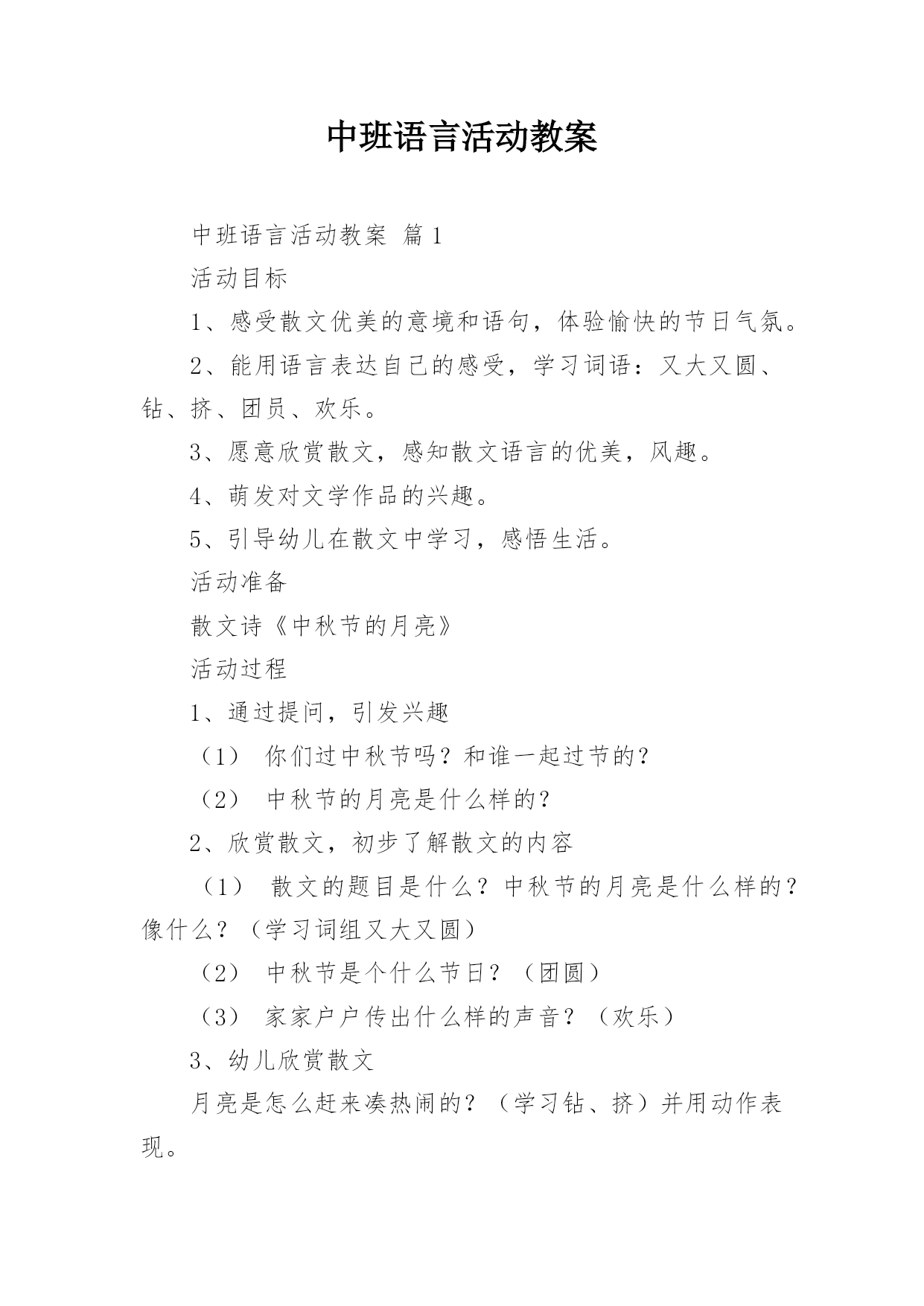 中班语言活动教案

中班语言活动教案 篇1

活动目标

1、感受散文优美的意境和语句，体验愉快的节日气氛。

2、能用语言表达自己的感受，学习词语：又大又圆、钻、挤、团员、欢乐。

3、愿意欣赏散文，感知散文语言的优美，风趣。

4、萌发对文学作品的兴趣。

5、引导幼儿在散文中学习，感悟生活。

活动准备

散文诗《中秋节的月亮》

活动过程

1、通过提问，引发兴趣

（1） 你们过中秋节吗？和谁一起过节的？

（2） 中秋节的月亮是什么样的？

2、欣赏散文，初步了解散文的内容

（1） 散文的题目是什么？中秋节的月亮是什么样的？像什么？（学习词组又大又圆）

（2） 中秋节是个什么节日？（团圆）

（3） 家家户户传出什么样的声音？（欢乐）

3、幼儿欣赏散文

月亮是怎么赶来凑热闹的？（学习钻、挤）并用动作表现。